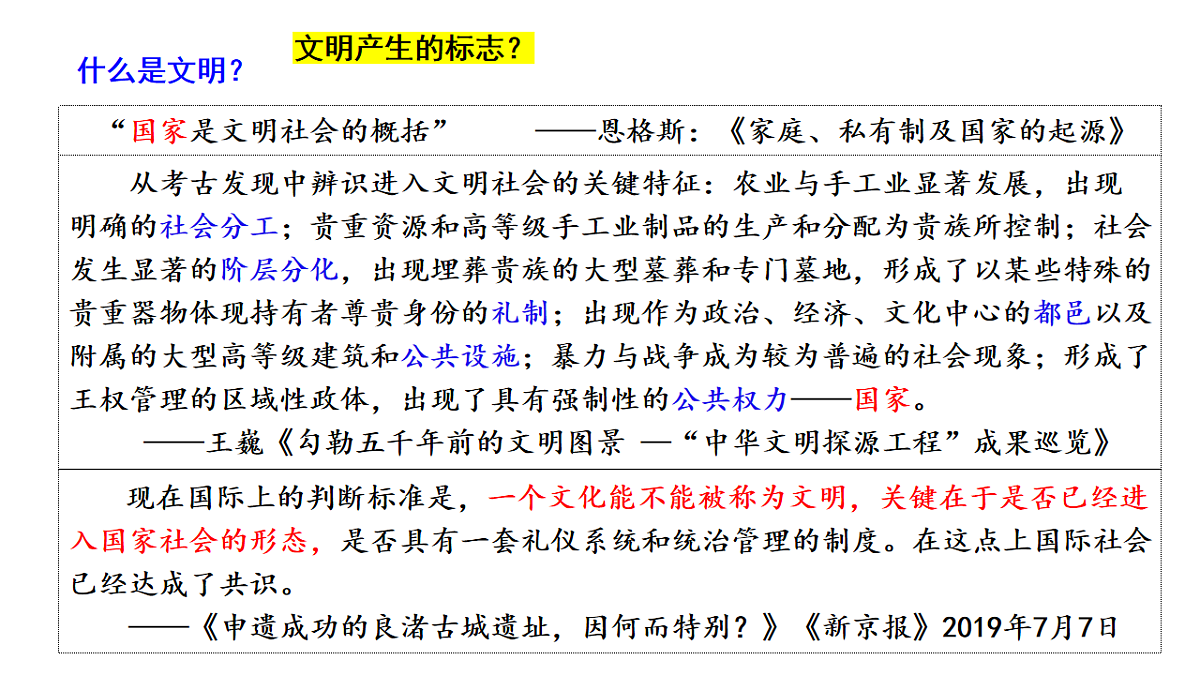 什么是文明？

文明产生的标志？

“国家是文明社会的概括”　　——恩格斯：《家庭、私有制及国家的起源》

从考古发现中辨识进入文明社会的关键特征：农业与手工业显著发展，出现明确的社会分工；贵重资源和高等级手工业制品的生产和分配为贵族所控制；社会发生显著的阶层分化，出现埋葬贵族的大型墓葬和专门墓地，形成了以某些特殊的贵重器物体现持有者尊贵身份的礼制；出现作为政治、经济、文化中心的都邑以及附属的大型高等级建筑和公共设施；暴力与战争成为较为普遍的社会现象；形成了王权管理的区域性政体，出现了具有强制性的公共权力——国家。

——王巍《勾勒五千年前的文明图景 —“中华文明探源工程”成果巡览》

现在国际上的判断标准是，一个文化能不能被称为文明，关键在于是否已经进入国家社会的形态，是否具有一套礼仪系统和统治管理的制度。在这点上国际社会已经达成了共识。

——《申遗成功的良渚古城遗址，因何而特别？》《新京报》2019年7月7日